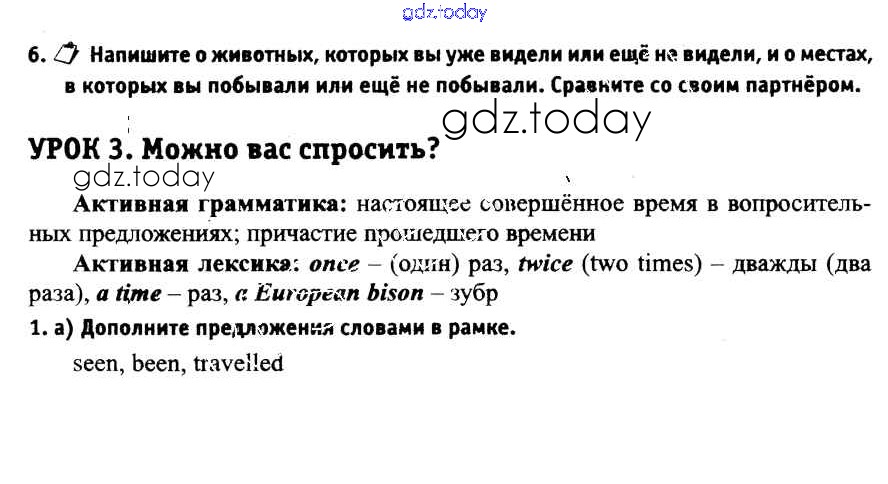 gdz.today

6. Напишите о животных, которых вы уже видели или ещё не видели, и о местах, в которых вы побывали или ещё не побывали. Сравните со своим партнёром.

gdz.today

УРОК 3. Можно вас спросить?

gdz.today

Активная грамматика: настоящее совершённое время в вопросительных предложениях; причастие прошедшего времени

Активная лексика: once – (один) раз, twice (two times) – дважды (два раза), a time – раз, a European bison – зубр

1. а) Дополните предложения словами в рамке.

seen, been, travelled